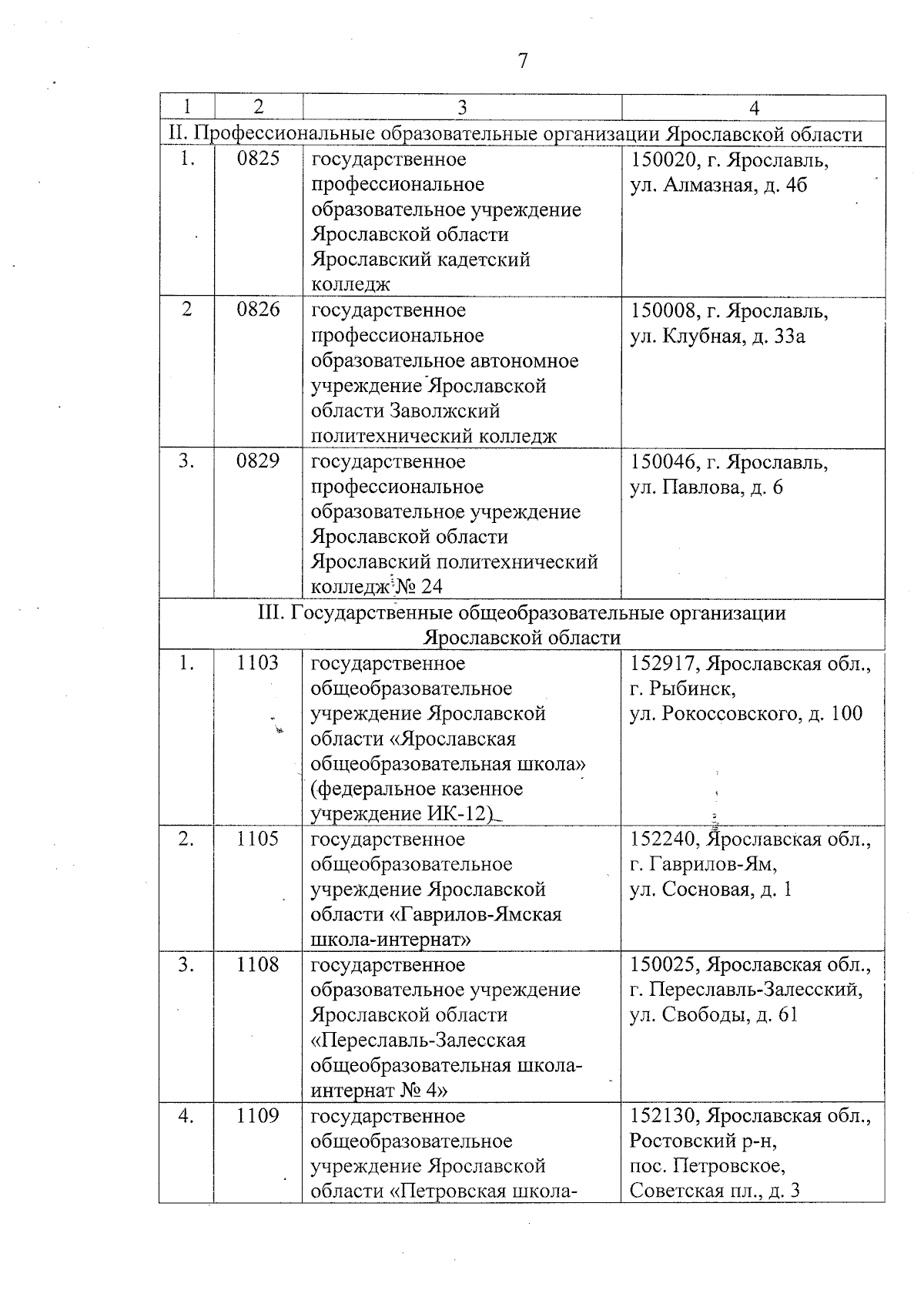 7

| 1 | 2 | 3 | 4 |
|---|---|---|---|
| II. Профессиональные образовательные организации Ярославской области | | | |
| 1. | 0825 | государственное профессиональное образовательное учреждение Ярославской области Ярославский кадетский колледж | 150020, г. Ярославль, ул. Алмазная, д. 4б |
| 2 | 0826 | государственное профессиональное образовательное автономное учреждение Ярославской области Заволжский политехнический колледж | 150008, г. Ярославль, ул. Клубная, д. 33а |
| 3. | 0829 | государственное профессиональное образовательное учреждение Ярославской области Ярославский политехнический колледж № 24 | 150046, г. Ярославль, ул. Павлова, д. 6 |
| III. Государственные общеобразовательные организации Ярославской области | | | |
| 1. | 1103 | государственное общеобразовательное учреждение Ярославской области «Ярославская общеобразовательная школа» (федеральное казенное учреждение ИК-12) | 152917, Ярославская обл., г. Рыбинск, ул. Рокоссовского, д. 100 |
| 2. | 1105 | государственное общеобразовательное учреждение Ярославской области «Гаврилов-Ямская школа-интернат» | 152240, Ярославская обл., г. Гаврилов-Ям, ул. Сосновая, д. 1 |
| 3. | 1108 | государственное образовательное учреждение Ярославской области «Переславль-Залесская общеобразовательная школа-интернат № 4» | 150025, Ярославская обл., г. Переславль-Залесский, ул. Свободы, д. 61 |
| 4. | 1109 | государственное общеобразовательное учреждение Ярославской области «Петровская школа- | 152130, Ярославская обл., Ростовский р-н, пос. Петровское, Советская пл., д. 3 |